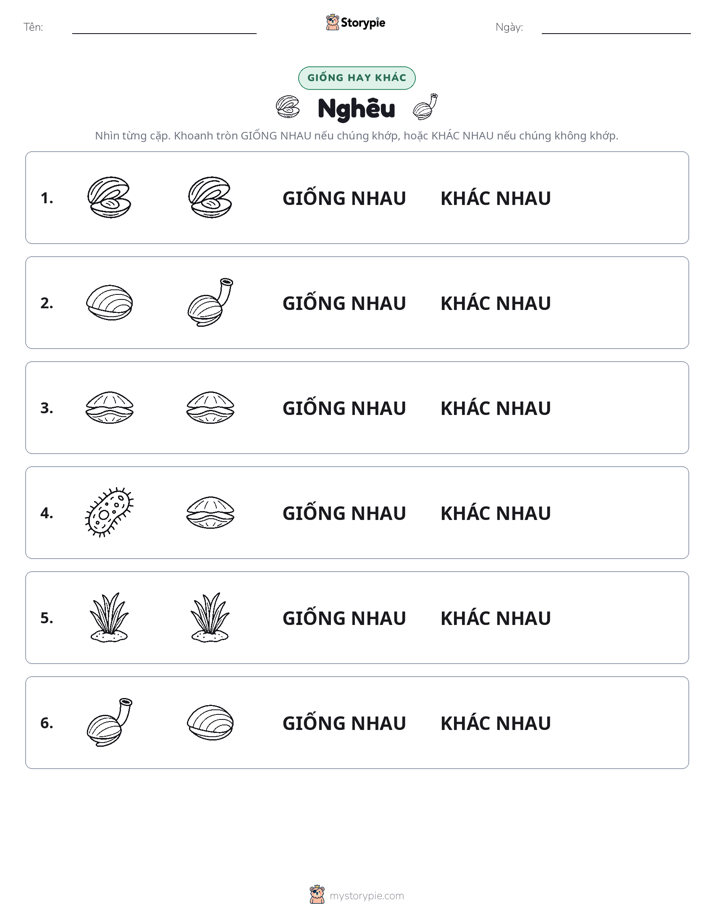 Tên: ____ Storypie Ngày: ____

GIỐNG HAY KHÁC

Nghêu

Nhìn từng cặp. Khoanh tròn GIỐNG NHAU nếu chúng khớp, hoặc KHÁC NHAU nếu chúng không khớp.

1. GIỐNG NHAU KHÁC NHAU

2. GIỐNG NHAU KHÁC NHAU

3. GIỐNG NHAU KHÁC NHAU

4. GIỐNG NHAU KHÁC NHAU

5. GIỐNG NHAU KHÁC NHAU

6. GIỐNG NHAU KHÁC NHAU

mystorypie.com